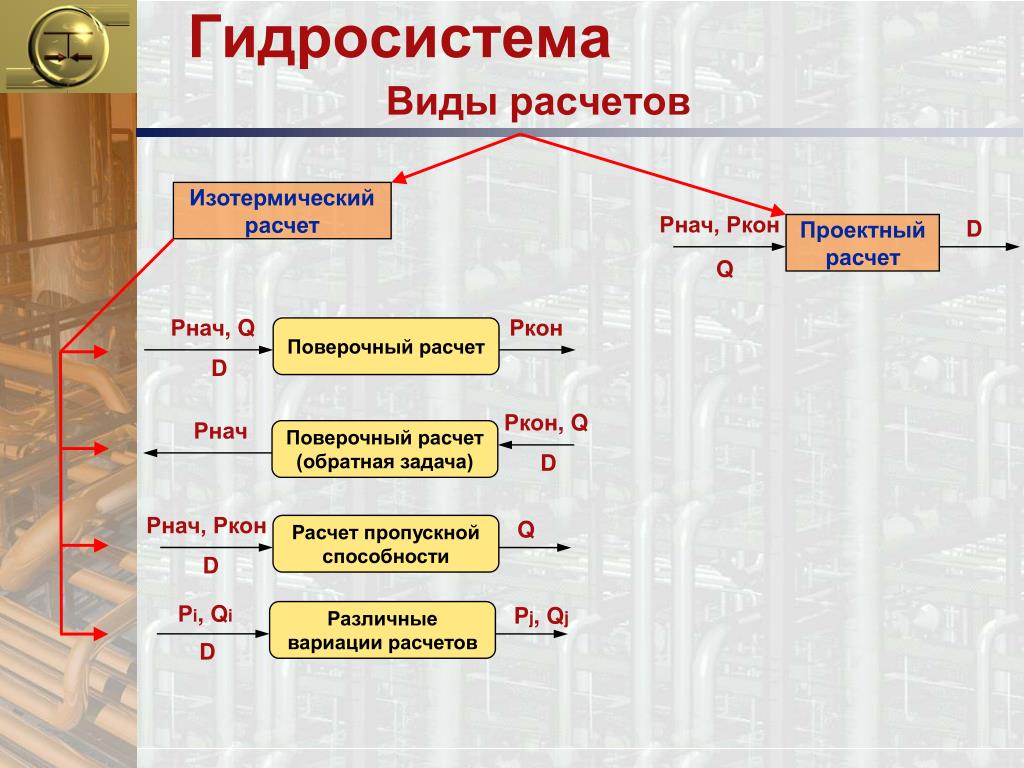 Гидросистема

Виды расчетов

Изотермический расчет

Рнач, Ркон

Q

Проектный расчет

D

Рнач, Q

D

Поверочный расчет

Ркон

Рнач

Поверочный расчет (обратная задача)

Ркон, Q

D

Рнач, Ркон

D

Расчет пропускной способности

Q

$P_i$, $Q_i$

D

Различные вариации расчетов

$P_j$, $Q_j$